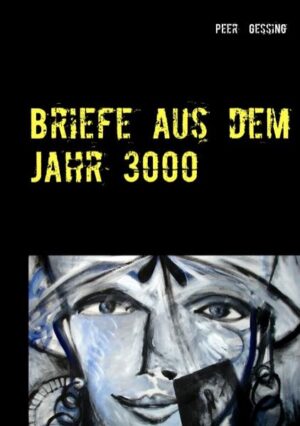 PEER GESSING

BRIEFE AUS DEM JAHR 3000